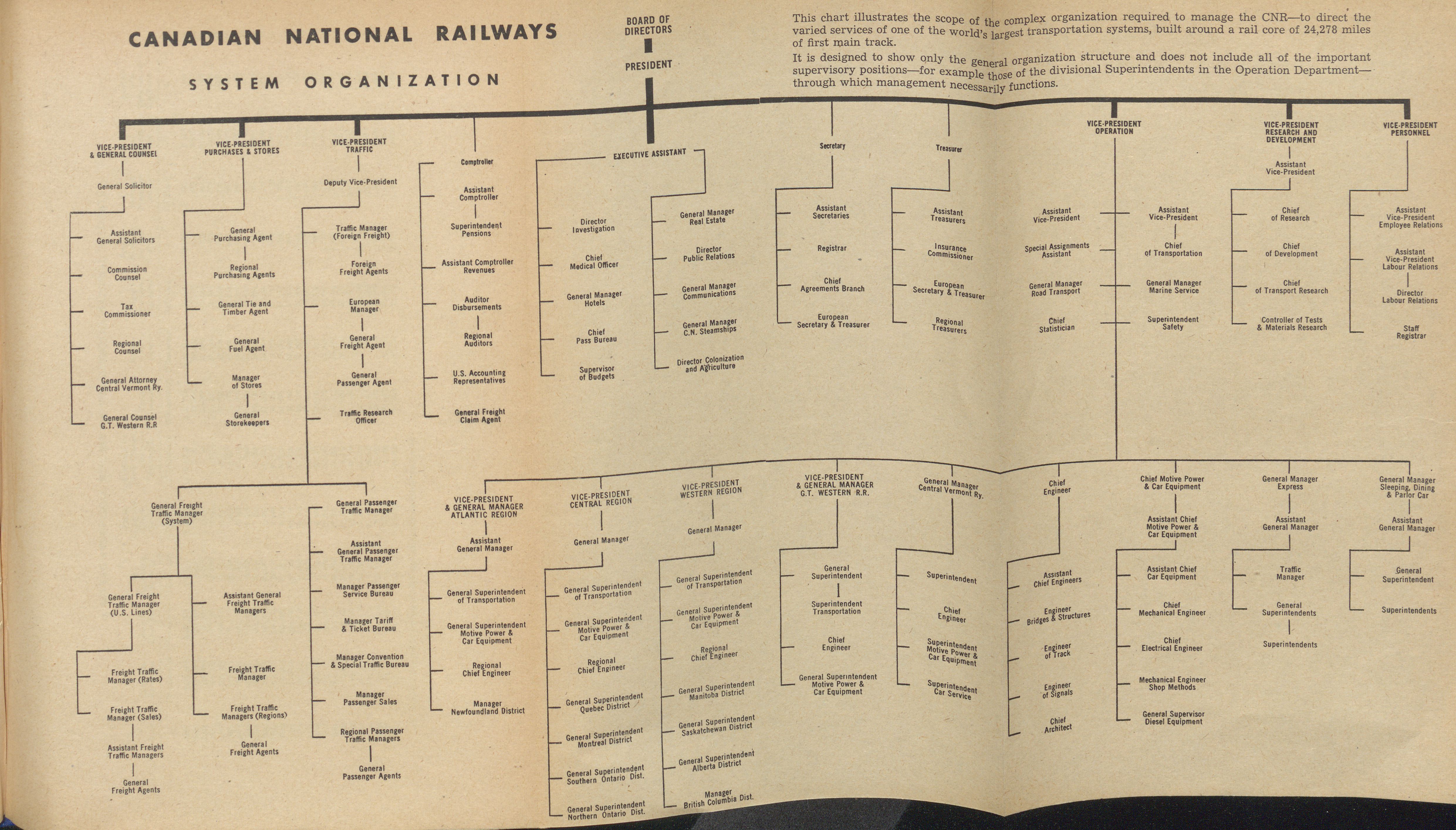 CANADIAN NATIONAL RAILWAYS

SYSTEM ORGANIZATION

BOARD OF DIRECTORS

PRESIDENT

This chart illustrates the scope of the complex organization required to manage the CNR—to direct the varied services of one of the world's largest transportation systems, built around a rail core of 24,278 miles of first main track.

It is designed to show only the general organization structure and does not include all of the important supervisory positions—for example those of the divisional Superintendents in the Operation Department—through which management necessarily functions.

VICE-PRESIDENT & GENERAL COUNSEL
General Solicitor
Assistant General Solicitors
Commission Counsel
Tax Commissioner
Regional Counsel
General Attorney Central Vermont Ry.
General Counsel G.T. Western R.R

VICE-PRESIDENT PURCHASES & STORES
General Purchasing Agent
Regional Purchasing Agents
General Tie and Timber Agent
General Fuel Agent
Manager of Stores
General Storekeepers

VICE-PRESIDENT TRAFFIC
Deputy Vice-President
Traffic Manager (Foreign Freight)
Foreign Freight Agents
European Manager
General Freight Agent
General Passenger Agent
Traffic Research Officer

Comptroller
Assistant Comptroller
Superintendent Pensions
Assistant Comptroller Revenues
Auditor Disbursements
Regional Auditors
U.S. Accounting Representatives
General Freight Claim Agent

EXECUTIVE ASSISTANT
Director Investigation
Chief Medical Officer
General Manager Hotels
Chief Pass Bureau
Supervisor of Budgets
General Manager Real Estate
Director Public Relations
General Manager Communications
General Manager C.N. Steamships
Director Colonization and Agriculture

Secretary
Assistant Secretaries
Registrar
Chief Agreements Branch
European Secretary & Treasurer

Treasurer
Assistant Treasurers
Insurance Commissioner
European Secretary & Treasurer
Regional Treasurers

VICE-PRESIDENT OPERATION
Assistant Vice-President
Special Assignments Assistant
General Manager Road Transport
Chief Statistician
Assistant Vice-President
Chief of Transportation
General Manager Marine Service
Superintendent Safety

VICE-PRESIDENT RESEARCH AND DEVELOPMENT
Assistant Vice-President
Chief of Research
Chief of Development
Chief of Transport Research
Controller of Tests & Materials Research

VICE-PRESIDENT PERSONNEL
Assistant Vice-President Employee Relations
Assistant Vice-President Labour Relations
Director Labour Relations
Staff Registrar

General Freight Traffic Manager (System)
General Freight Traffic Manager (U.S. Lines)
Freight Traffic Manager (Rates)
Freight Traffic Manager (Sales)
Assistant Freight Traffic Managers
General Freight Agents
Assistant General Freight Traffic Managers
Freight Traffic Manager
Freight Traffic Managers (Regions)
General Freight Agents

General Passenger Traffic Manager
Assistant General Passenger Traffic Manager
Manager Passenger Service Bureau
Manager Tariff & Ticket Bureau
Manager Convention & Special Traffic Bureau
Manager Passenger Sales
Regional Passenger Traffic Managers
General Passenger Agents

VICE-PRESIDENT & GENERAL MANAGER ATLANTIC REGION
Assistant General Manager
General Superintendent of Transportation
General Superintendent Motive Power & Car Equipment
Regional Chief Engineer
Manager Newfoundland District

VICE-PRESIDENT CENTRAL REGION
General Manager
General Superintendent of Transportation
General Superintendent Motive Power & Car Equipment
Regional Chief Engineer
General Superintendent Quebec District
General Superintendent Montreal District
General Superintendent Southern Ontario Dist.
General Superintendent Northern Ontario Dist.

VICE-PRESIDENT WESTERN REGION
General Manager
General Superintendent of Transportation
General Superintendent Motive Power & Car Equipment
Regional Chief Engineer
General Superintendent Manitoba District
General Superintendent Saskatchewan District
General Superintendent Alberta District
Manager British Columbia Dist.

VICE-PRESIDENT & GENERAL MANAGER G.T. WESTERN R.R.
General Superintendent
Superintendent Transportation
Chief Engineer
General Superintendent Motive Power & Car Equipment

General Manager Central Vermont Ry.
Superintendent
Chief Engineer
Superintendent Motive Power & Car Equipment
Superintendent Car Service

Chief Engineer
Assistant Chief Engineers
Engineer Bridges & Structures
Engineer of Track
Engineer of Signals
Chief Architect

Chief Motive Power & Car Equipment
Assistant Chief Motive Power & Car Equipment
Assistant Chief Car Equipment
Chief Mechanical Engineer
Chief Electrical Engineer
Mechanical Engineer Shop Methods
General Supervisor Diesel Equipment

General Manager Express
Assistant General Manager
Traffic Manager
General Superintendents
Superintendents

General Manager Sleeping, Dining & Parlor Car
Assistant General Manager
General Superintendent
Superintendents